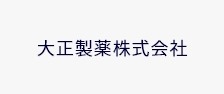 大正製薬株式会社